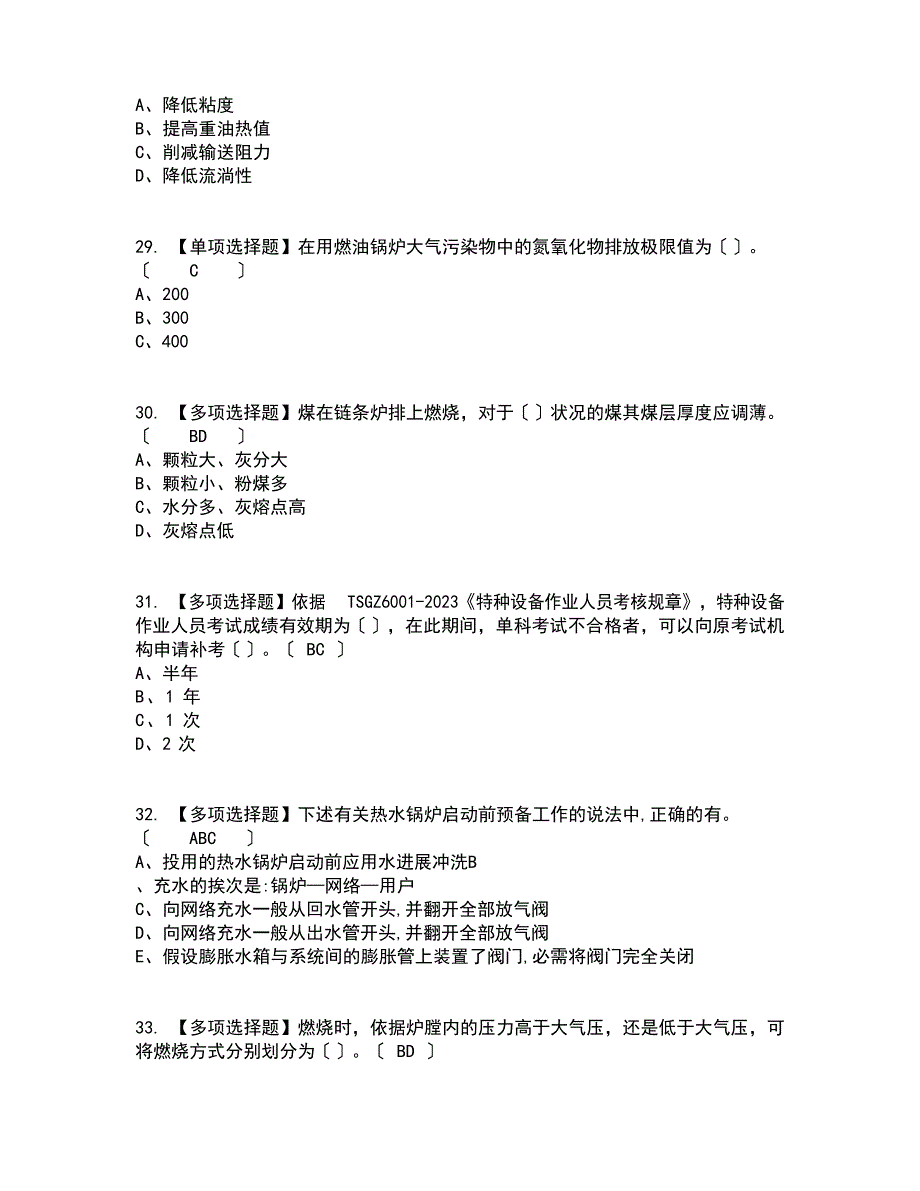 A、降低粘度
B、提高重油热值
C、削减输送阻力
D、降低流淌性

29. 【单项选择题】在用燃油锅炉大气污染物中的氮氧化物排放极限值为〔 〕。
〔 C 〕
A、200
B、300
C、400

30. 【多项选择题】煤在链条炉排上燃烧，对于〔 〕状况的煤其煤层厚度应调薄。
〔 BD 〕
A、颗粒大、灰分大
B、颗粒小、粉煤多
C、水分多、灰熔点高
D、灰熔点低

31. 【多项选择题】依据 TSGZ6001-2023《特种设备作业人员考核规章》，特种设备作业人员考试成绩有效期为〔 〕，在此期间，单科考试不合格者，可以向原考试机构申请补考〔 〕。〔 BC 〕
A、半年
B、1 年
C、1 次
D、2 次

32. 【多项选择题】下述有关热水锅炉启动前预备工作的说法中,正确的有。
〔 ABC 〕
A、投用的热水锅炉启动前应用水进展冲洗B
、充水的挨次是:锅炉—网络—用户
C、向网络充水一般从回水管开头,并翻开全部放气阀
D、向网络充水一般从出水管开头,并翻开全部放气阀
E、假设膨胀水箱与系统间的膨胀管上装置了阀门,必需将阀门完全关闭

33. 【多项选择题】燃烧时，依据炉膛内的压力高于大气压，还是低于大气压，可将燃烧方式分别划分为〔 〕。〔 BD 〕